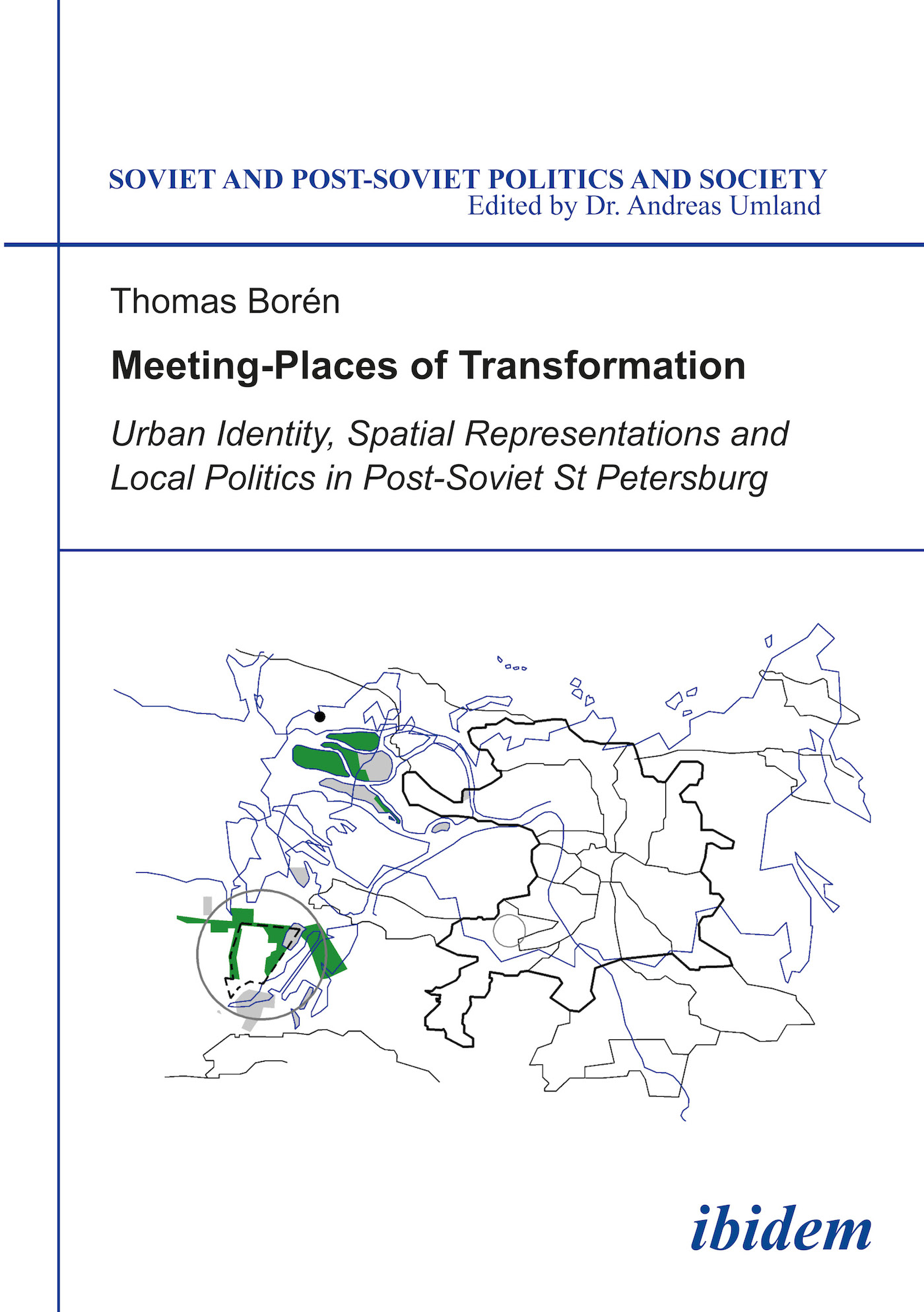 SOVIET AND POST-SOVIET POLITICS AND SOCIETY
Edited by Dr. Andreas Umland

Thomas Borén

Meeting-Places of Transformation

Urban Identity, Spatial Representations and Local Politics in Post-Soviet St Petersburg

ibidem